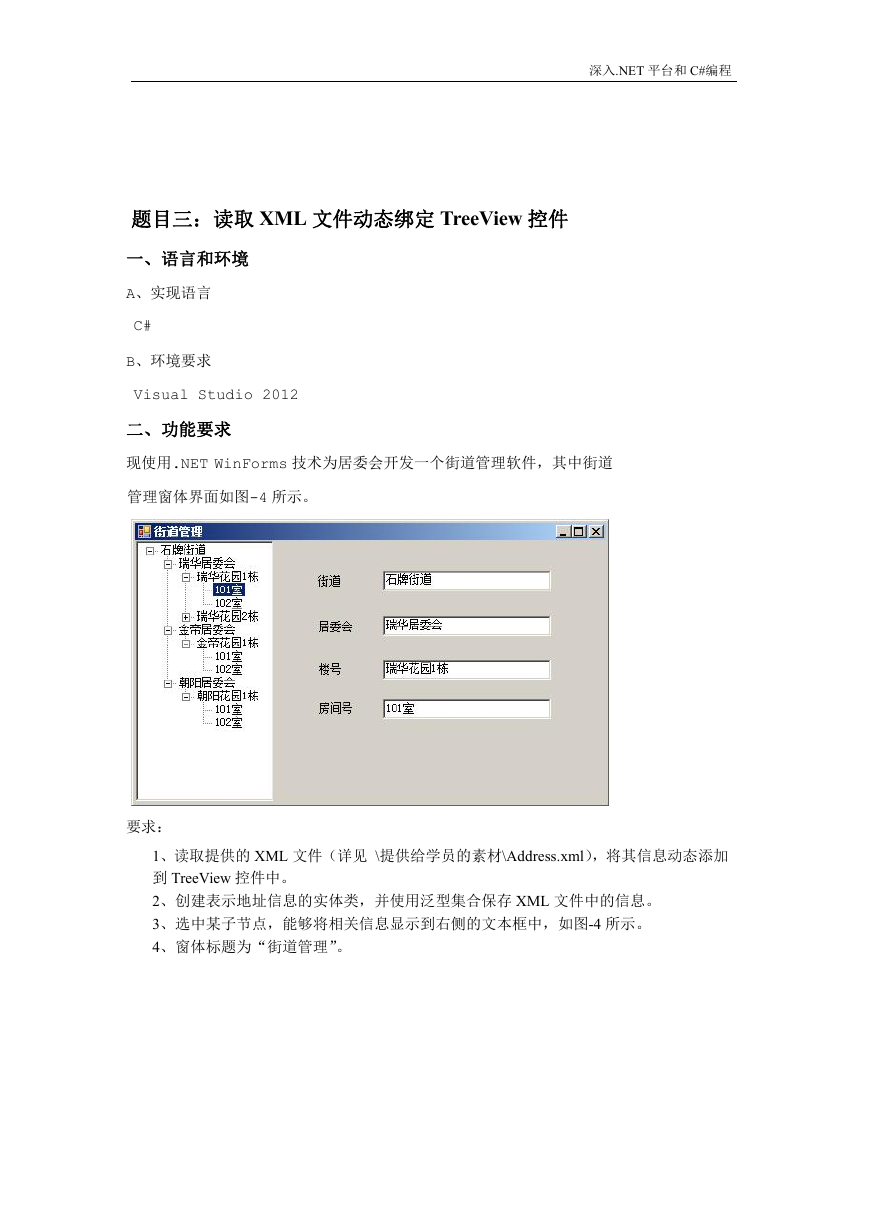 深入.NET 平台和 C#编程

题目三：读取 XML 文件动态绑定 TreeView 控件

一、语言和环境

A、实现语言

C#

B、环境要求

Visual Studio 2012

二、功能要求

现使用.NET WinForms 技术为居委会开发一个街道管理软件，其中街道管理窗体界面如图-4 所示。

街道管理

石牌街道
瑞华居委会
瑞华花园1栋
101室
102室
瑞华花园2栋
金帝居委会
金帝花园1栋
101室
102室
朝阳居委会
朝阳花园1栋
101室
102室

街道 石牌街道
居委会 瑞华居委会
楼号 瑞华花园1栋
房间号 101室

要求：

1、读取提供的 XML 文件（详见 \提供给学员的素材\Address.xml），将其信息动态添加到 TreeView 控件中。
2、创建表示地址信息的实体类，并使用泛型集合保存 XML 文件中的信息。
3、选中某子节点，能够将相关信息显示到右侧的文本框中，如图-4 所示。
4、窗体标题为“街道管理”。